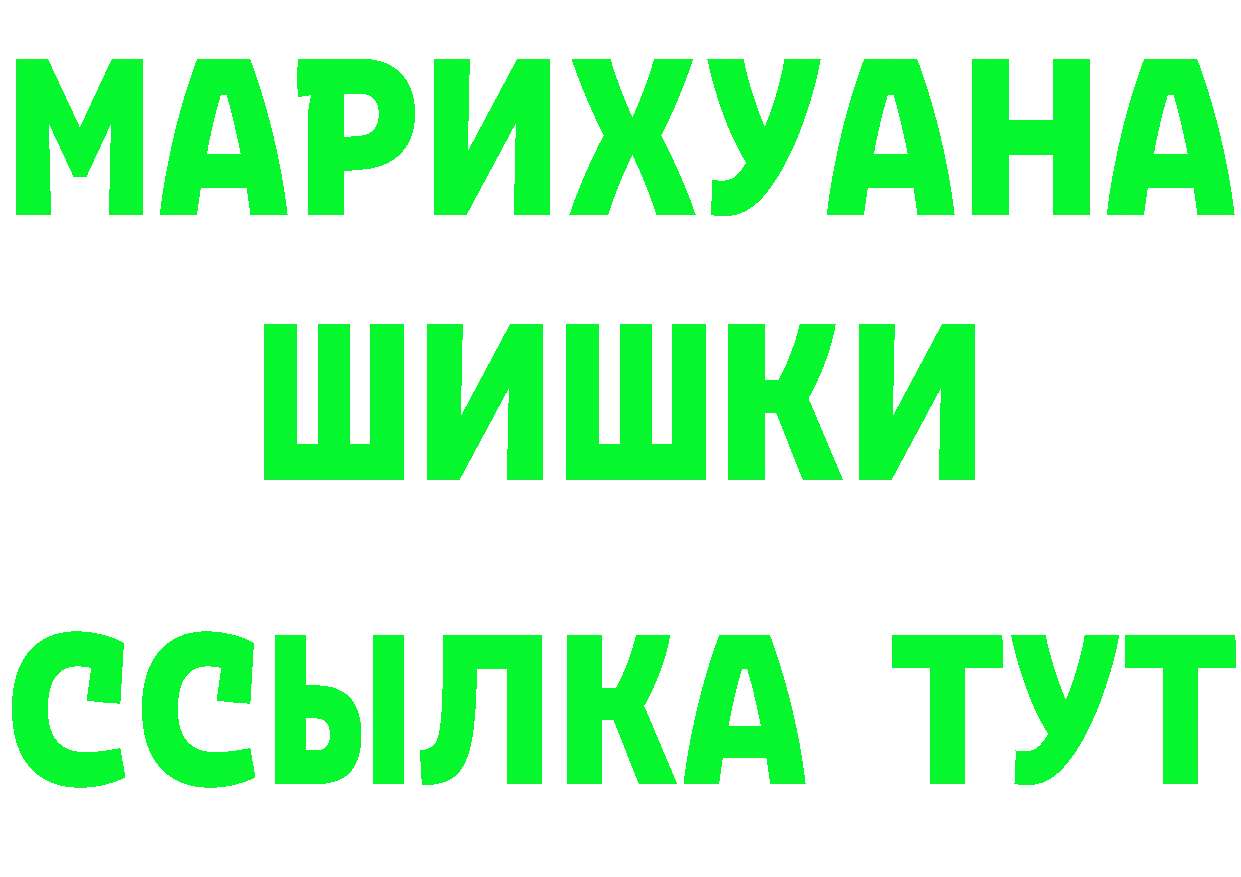 МАРИХУАНА
ШИШКИ
ССЫЛКА ТУТ